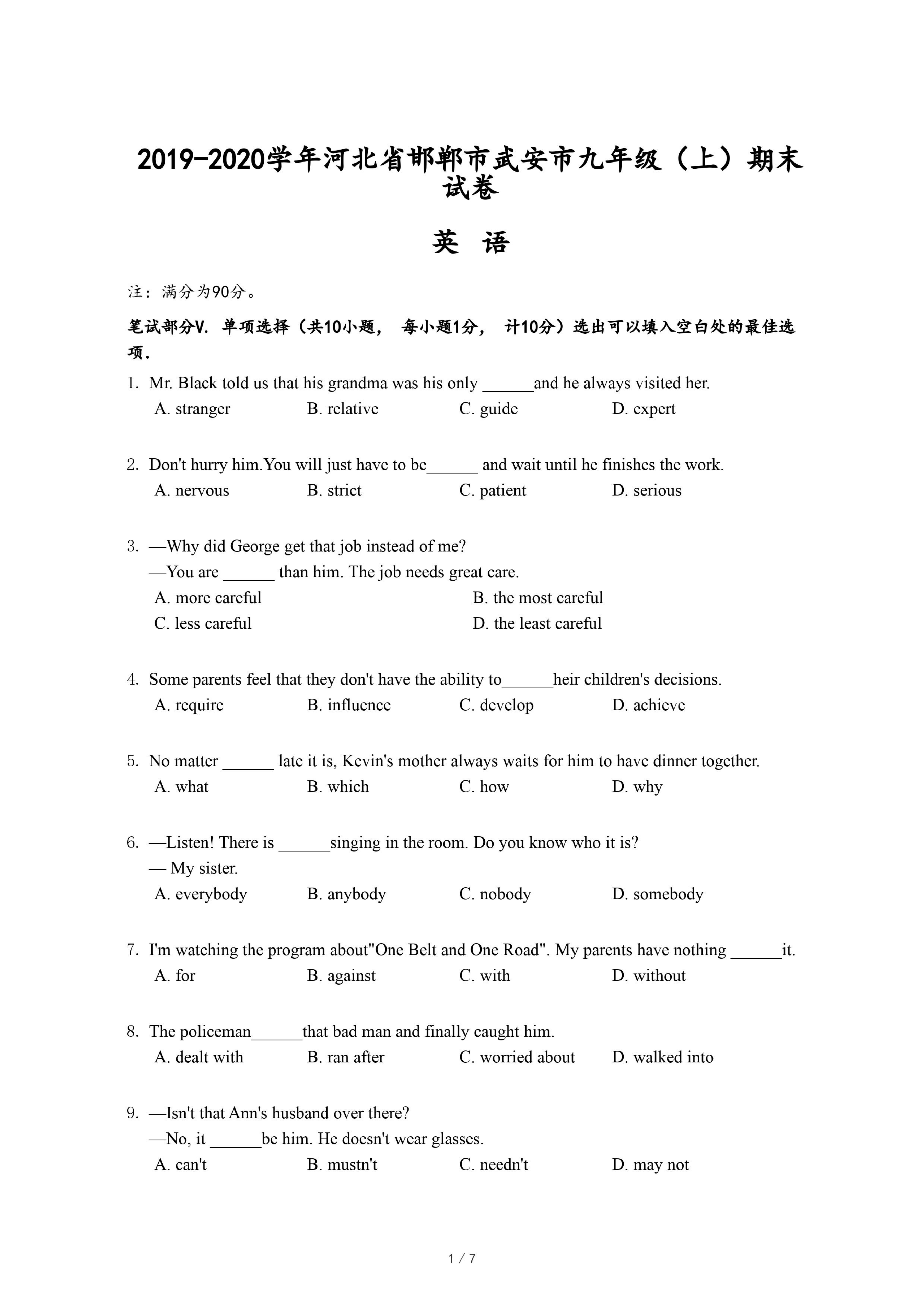 2019-2020学年河北省邯郸市武安市九年级（上）期末试卷

英 语

注：满分为90分。

笔试部分V. 单项选择（共10小题， 每小题1分， 计10分）选出可以填入空白处的最佳选项.

1. Mr. Black told us that his grandma was his only ______and he always visited her.
A. stranger B. relative C. guide D. expert

2. Don't hurry him.You will just have to be______ and wait until he finishes the work.
A. nervous B. strict C. patient D. serious

3. —Why did George get that job instead of me?
—You are ______ than him. The job needs great care.
A. more careful B. the most careful
C. less careful D. the least careful

4. Some parents feel that they don't have the ability to______heir children's decisions.
A. require B. influence C. develop D. achieve

5. No matter ______ late it is, Kevin's mother always waits for him to have dinner together.
A. what B. which C. how D. why

6. —Listen! There is ______singing in the room. Do you know who it is?
— My sister.
A. everybody B. anybody C. nobody D. somebody

7. I'm watching the program about"One Belt and One Road". My parents have nothing ______it.
A. for B. against C. with D. without

8. The policeman______that bad man and finally caught him.
A. dealt with B. ran after C. worried about D. walked into

9. —Isn't that Ann's husband over there?
—No, it ______be him. He doesn't wear glasses.
A. can't B. mustn't C. needn't D. may not

1 / 7